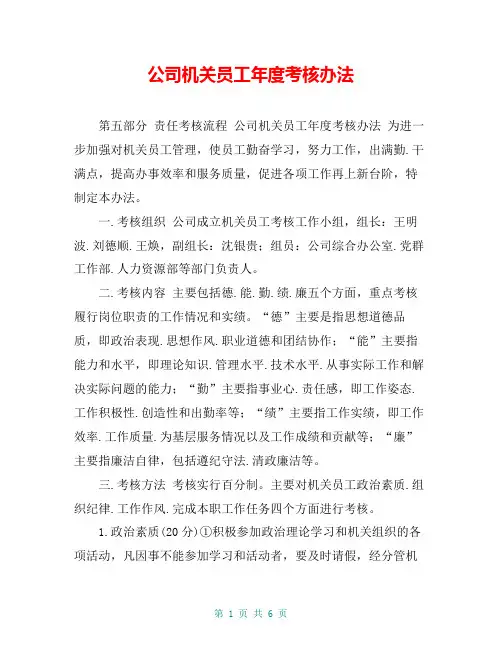 公司机关员工年度考核办法

第五部分 责任考核流程 公司机关员工年度考核办法 为进一步加强对机关员工管理，使员工勤奋学习，努力工作，出满勤.干满点，提高办事效率和服务质量，促进各项工作再上新台阶，特制定本办法。

一.考核组织 公司成立机关员工考核工作小组，组长：王明波.刘德顺.王焕，副组长：沈银贵；组员：公司综合办公室.党群工作部.人力资源部等部门负责人。

二.考核内容 主要包括德.能.勤.绩.廉五个方面，重点考核履行岗位职责的工作情况和实绩。“德”主要是指思想道德品质，即政治表现.思想作风.职业道德和团结协作；“能”主要指能力和水平，即理论知识.管理水平.技术水平.从事实际工作和解决实际问题的能力；“勤”主要指事业心.责任感，即工作姿态.工作积极性.创造性和出勤率等；“绩”主要指工作实绩，即工作效率.工作质量.为基层服务情况以及工作成绩和贡献等；“廉”主要指廉洁自律，包括遵纪守法.清政廉洁等。

三.考核方法 考核实行百分制。主要对机关员工政治素质.组织纪律.工作作风.完成本职工作任务四个方面进行考核。

1.政治素质(20分)①积极参加政治理论学习和机关组织的各项活动，凡因事不能参加学习和活动者，要及时请假，经分管机

第 1 页 共 6 页